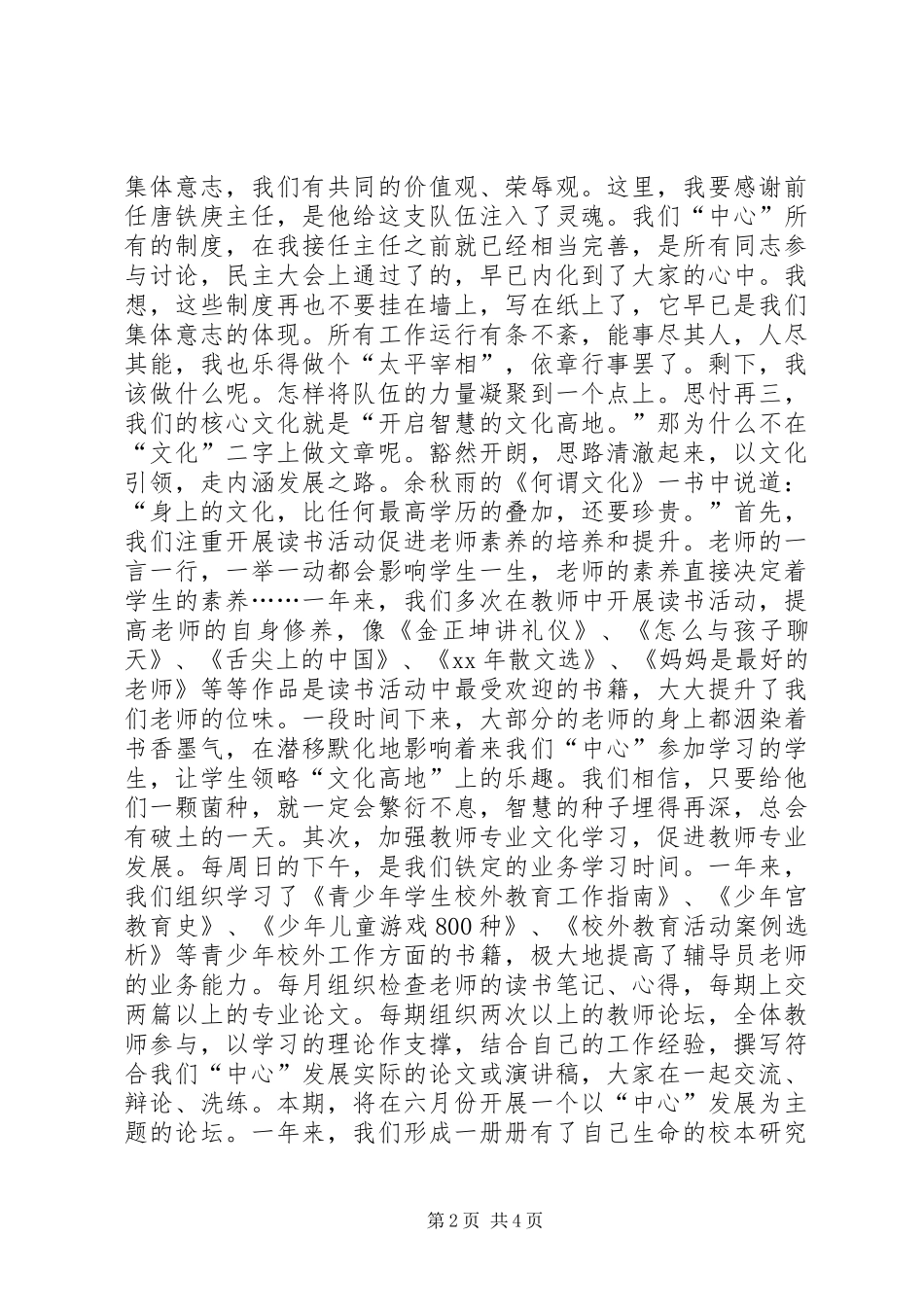 集体意志，我们有共同的价值观、荣辱观。这里，我要感谢前任唐铁庚主任，是他给这支队伍注入了灵魂。我们“中心”所有的制度，在我接任主任之前就已经相当完善，是所有同志参与讨论，民主大会上通过了的，早已内化到了大家的心中。我想，这些制度再也不要挂在墙上，写在纸上了，它早已是我们集体意志的体现。所有工作运行有条不紊，能事尽其人，人尽其能，我也乐得做个“太平宰相”，依章行事罢了。剩下，我该做什么呢。怎样将队伍的力量凝聚到一个点上。思忖再三，我们的核心文化就是“开启智慧的文化高地。”那为什么不在“文化”二字上做文章呢。豁然开朗，思路清澈起来，以文化引领，走内涵发展之路。余秋雨的《何谓文化》一书中说道：“身上的文化，比任何最高学历的叠加，还要珍贵。”首先，我们注重开展读书活动促进老师素养的培养和提升。老师的一言一行，一举一动都会影响学生一生，老师的素养直接决定着学生的素养……一年来，我们多次在教师中开展读书活动，提高老师的自身修养，像《金正坤讲礼仪》、《怎么与孩子聊天》、《舌尖上的中国》、《xx 年散文选》、《妈妈是最好的老师》等等作品是读书活动中最受欢迎的书籍，大大提升了我们老师的位味。一段时间下来，大部分的老师的身上都洇染着书香墨气，在潜移默化地影响着来我们“中心”参加学习的学生，让学生领略“文化高地”上的乐趣。我们相信，只要给他们一颗菌种，就一定会繁衍不息，智慧的种子埋得再深，总会有破土的一天。其次，加强教师专业文化学习，促进教师专业发展。每周日的下午，是我们铁定的业务学习时间。一年来，我们组织学习了《青少年学生校外教育工作指南》、《少年宫教育史》、《少年儿童游戏 800 种》、《校外教育活动案例选析》等青少年校外工作方面的书籍，极大地提高了辅导员老师的业务能力。每月组织检查老师的读书笔记、心得，每期上交两篇以上的专业论文。每期组织两次以上的教师论坛，全体教师参与，以学习的理论作支撑，结合自己的工作经验，撰写符合我们“中心”发展实际的论文或演讲稿，大家在一起交流、辩论、洗练。本期，将在六月份开展一个以“中心”发展为主题的论坛。一年来，我们形成一册册有了自己生命的校本研究

第 2 页 共 4 页